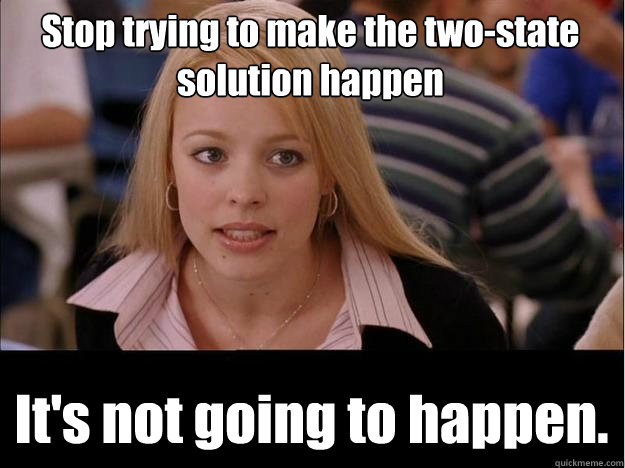 Stop trying to make the two-state solution happen

It's not going to happen.

quickmeme.com